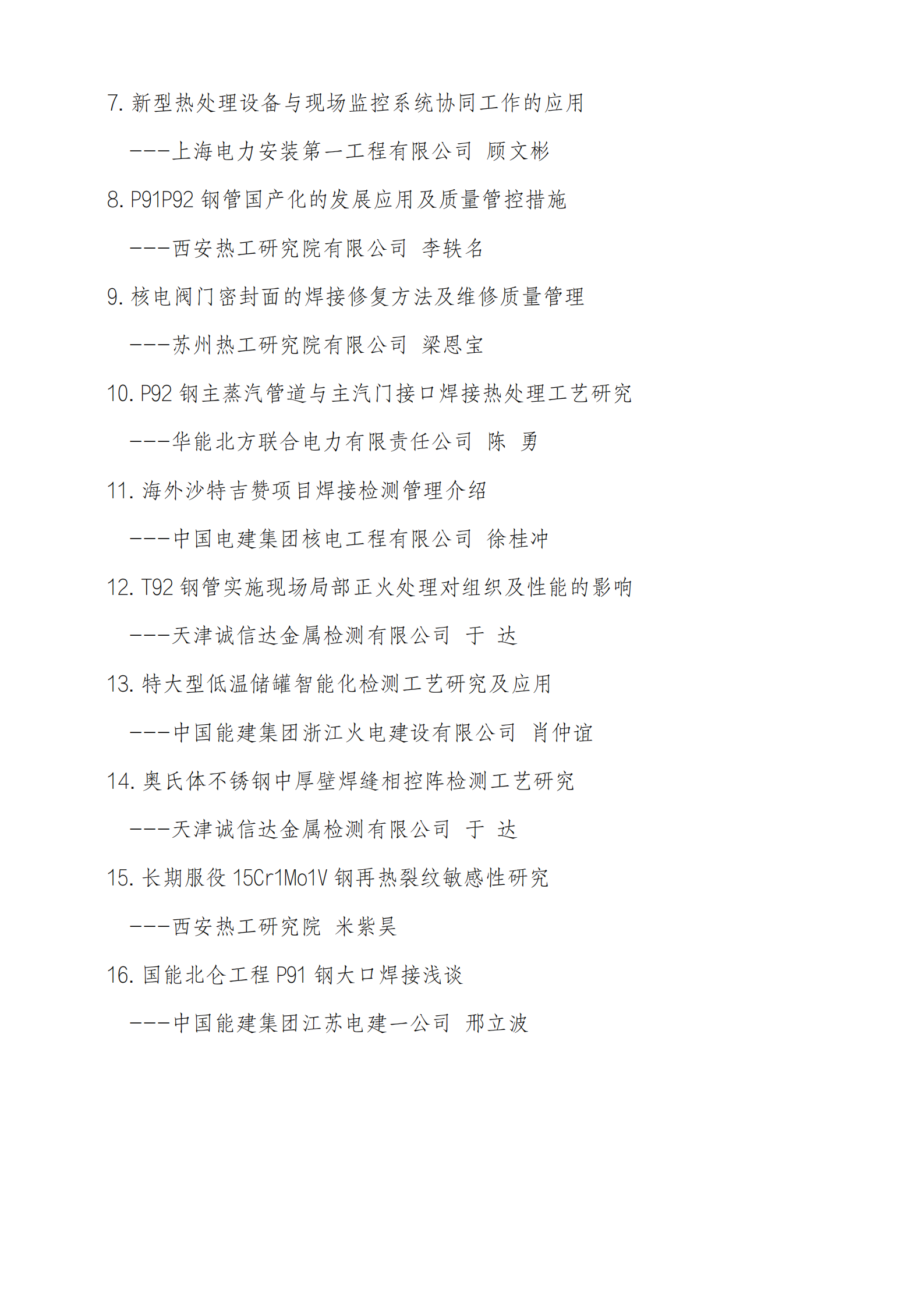 7. 新型热处理设备与现场监控系统协同工作的应用

---上海电力安装第一工程有限公司 顾文彬

8. P91P92 钢管国产化的发展应用及质量管控措施

---西安热工研究院有限公司 李轶名

9. 核电阀门密封面的焊接修复方法及维修质量管理

---苏州热工研究院有限公司 梁恩宝

10. P92 钢主蒸汽管道与主汽门接口焊接热处理工艺研究

---华能北方联合电力有限责任公司 陈 勇

11. 海外沙特吉赞项目焊接检测管理介绍

---中国电建集团核电工程有限公司 徐桂冲

12. T92 钢管实施现场局部正火处理对组织及性能的影响

---天津诚信达金属检测有限公司 于 达

13. 特大型低温储罐智能化检测工艺研究及应用

---中国能建集团浙江火电建设有限公司 肖仲谊

14. 奥氏体不锈钢中厚壁焊缝相控阵检测工艺研究

---天津诚信达金属检测有限公司 于 达

15. 长期服役 15Cr1Mo1V 钢再热裂纹敏感性研究

---西安热工研究院 米紫昊

16. 国能北仑工程 P91 钢大口焊接浅谈

---中国能建集团江苏电建一公司 邢立波